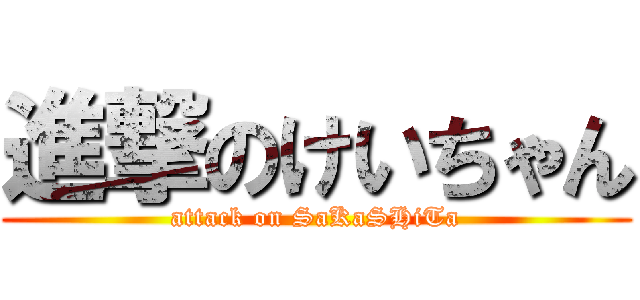 進撃のけいちゃん

attack on SaKaSHiTa